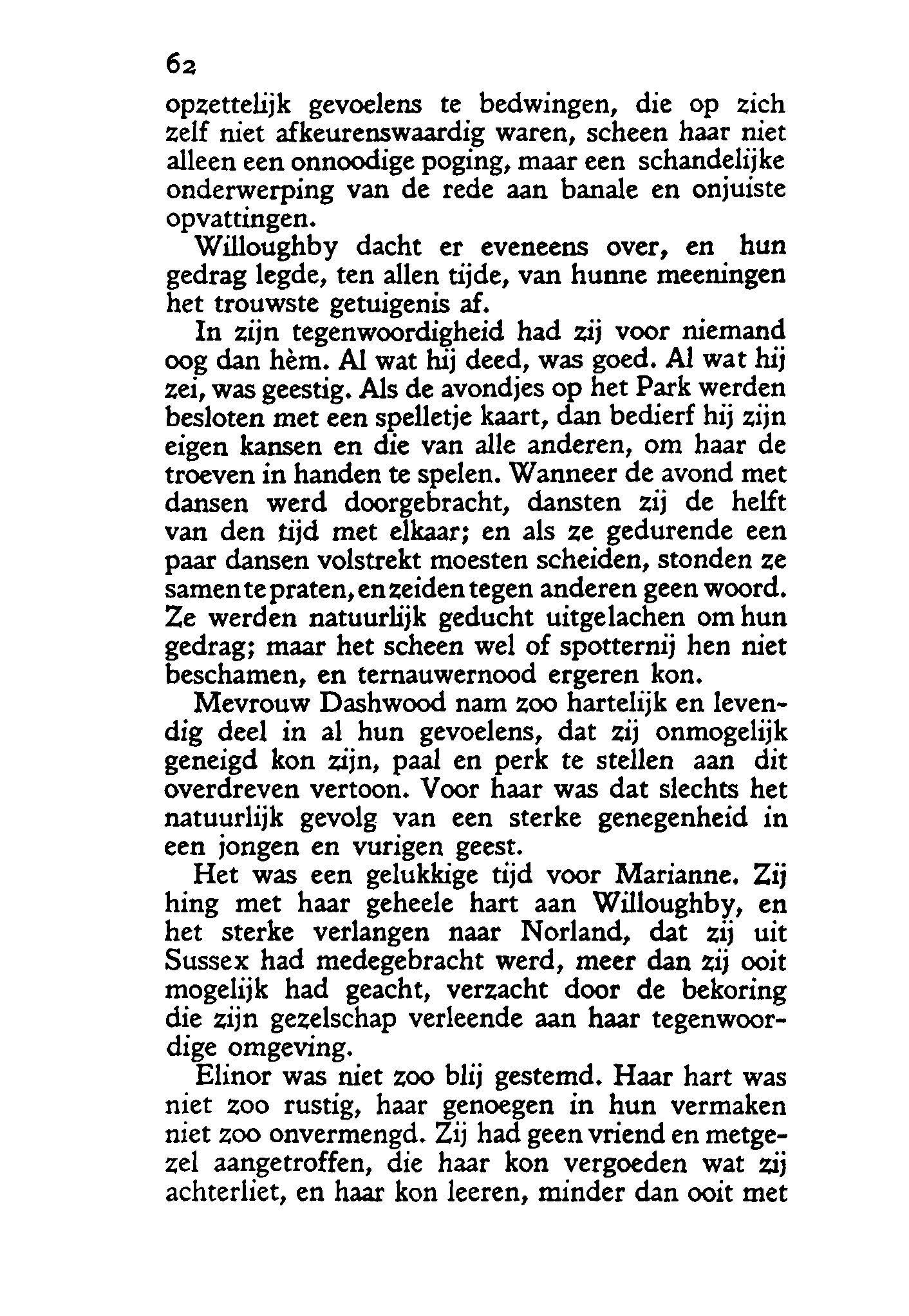 62

opzettelijk gevoelens te bedwingen, die op zich zelf niet afkeurenswaardig waren, scheen haar niet alleen een onnoodige poging, maar een schandelijke onderwerping van de rede aan banale en onjuiste opvattingen.

Willoughby dacht er eveneens over, en hun gedrag legde, ten allen tijde, van hunne meeningen het trouwste getuigenis af.

In zijn tegenwoordigheid had zij voor niemand oog dan hèm. Al wat hij deed, was goed. Al wat hij zei, was geestig. Als de avondjes op het Park werden besloten met een spelletje kaart, dan bedierf hij zijn eigen kansen en die van alle anderen, om haar de troeven in handen te spelen. Wanneer de avond met dansen werd doorgebracht, dansten zij de helft van den tijd met elkaar; en als ze gedurende een paar dansen volstrekt moesten scheiden, stonden ze samen te praten, en zeiden tegen anderen geen woord. Ze werden natuurlijk geducht uitgelachen om hun gedrag; maar het scheen wel of spotternij hen niet beschamen, en ternauwernood ergeren kon.

Mevrouw Dashwood nam zoo hartelijk en levendig deel in al hun gevoelens, dat zij onmogelijk geneigd kon zijn, paal en perk te stellen aan dit overdreven vertoon. Voor haar was dat slechts het natuurlijk gevolg van een sterke genegenheid in een jongen en vurigen geest.

Het was een gelukkige tijd voor Marianne. Zij hing met haar geheele hart aan Willoughby, en het sterke verlangen naar Norland, dat zij uit Sussex had medegebracht werd, meer dan zij ooit mogelijk had geacht, verzacht door de bekoring die zijn gezelschap verleende aan haar tegenwoordige omgeving.

Elinor was niet zoo blij gestemd. Haar hart was niet zoo rustig, haar genoegen in hun vermaken niet zoo onvermengd. Zij had geen vriend en metgezel aangetroffen, die haar kon vergoeden wat zij achterliet, en haar kon leeren, minder dan ooit met